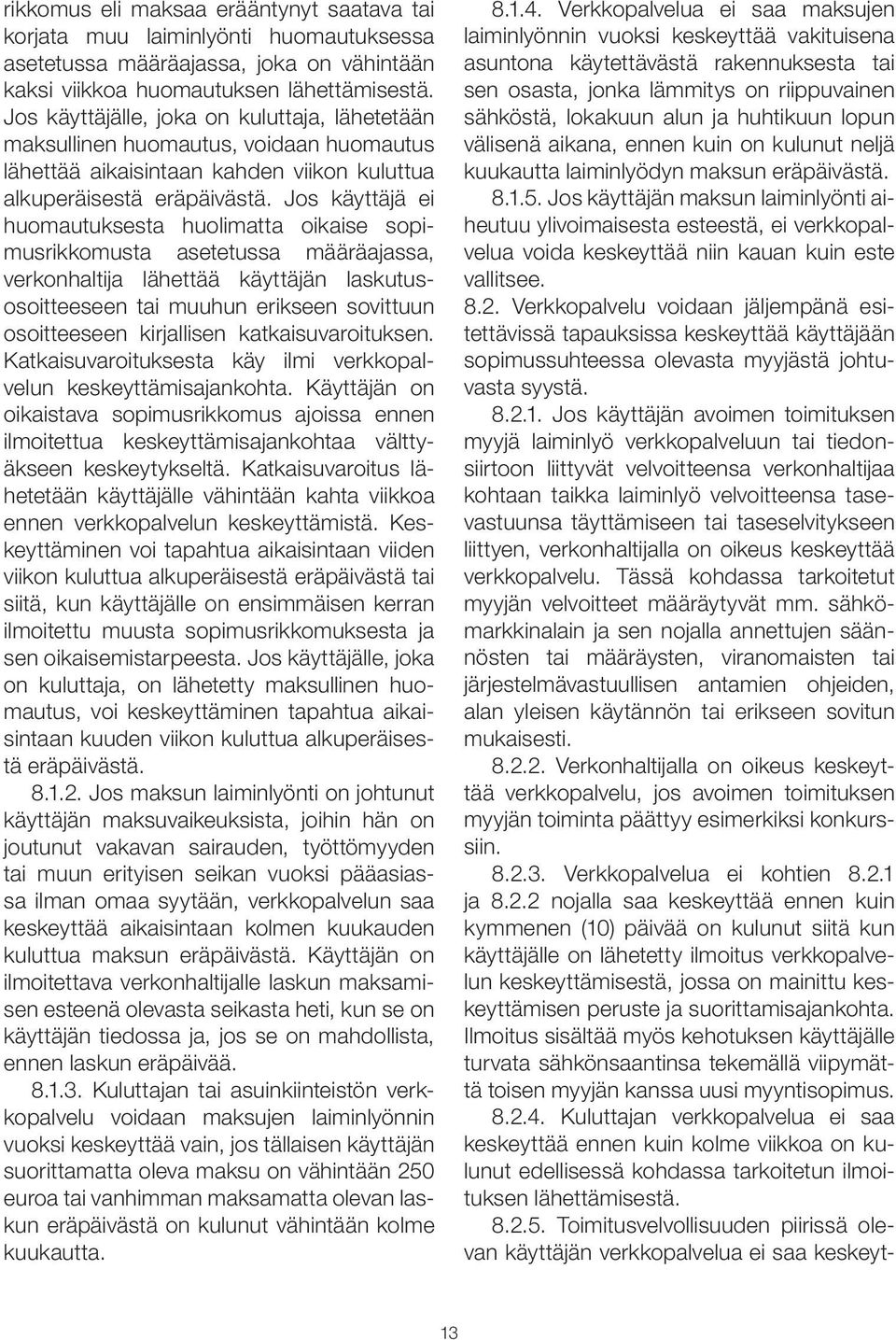 rikkomus eli maksaa erääntynyt saatava tai korjata muu laiminlyönti huomautuksessa asetetussa määräajassa, joka on vähintään kaksi viikkoa huomautuksen lähettämisestä. Jos käyttäjälle, joka on kuluttaja, lähetetään maksullinen huomautus, voidaan huomautus lähettää aikaisintaan kahden viikon kuluttua alkuperäisestä eräpäivästä. Jos käyttäjä ei huomautuksesta huolimatta oikaise sopimusrikkomusta asetetussa määräajassa, verkonhaltija lähettää käyttäjän laskutusosoitteeseen tai muuhun erikseen sovittuun osoitteeseen kirjallisen katkaisuvaroituksen. Katkaisuvaroituksesta käy ilmi verkkopalvelun keskeyttämisajankohta. Käyttäjän on oikaistava sopimusrikkomus ajoissa ennen ilmoitettua keskeyttämisajankohtaa välttyäkseen keskeytykseltä. Katkaisuvaroitus lähetetään käyttäjälle vähintään kahta viikkoa ennen verkkopalvelun keskeyttämistä. Keskeyttäminen voi tapahtua aikaisintaan viiden viikon kuluttua alkuperäisestä eräpäivästä tai siitä, kun käyttäjälle on ensimmäisen kerran ilmoitettu muusta sopimusrikkomuksesta ja sen oikaisemistarpeesta. Jos käyttäjälle, joka on kuluttaja, on lähetetty maksullinen huomautus, voi keskeyttäminen tapahtua aikaisintaan kuuden viikon kuluttua alkuperäisestä eräpäivästä.

8.1.2. Jos maksun laiminlyönti on johtunut käyttäjän maksuvaikeuksista, joihin hän on joutunut vakavan sairauden, työttömyyden tai muun erityisen seikan vuoksi pääasiassa ilman omaa syytään, verkkopalvelun saa keskeyttää aikaisintaan kolmen kuukauden kuluttua maksun eräpäivästä. Käyttäjän on ilmoitettava verkonhaltijalle laskun maksamisen esteenä olevasta seikasta heti, kun se on käyttäjän tiedossa ja, jos se on mahdollista, ennen laskun eräpäivää.

8.1.3. Kuluttajan tai asuinkiinteistön verkkopalvelu voidaan maksujen laiminlyönnin vuoksi keskeyttää vain, jos tällaisen käyttäjän suorittamatta oleva maksu on vähintään 250 euroa tai vanhimman maksamatta olevan laskun eräpäivästä on kulunut vähintään kolme kuukautta.

8.1.4. Verkkopalvelua ei saa maksujen laiminlyönnin vuoksi keskeyttää vakituisena asuntona käytettävästä rakennuksesta tai sen osasta, jonka lämmitys on riippuvainen sähköstä, lokakuun alun ja huhtikuun lopun välisenä aikana, ennen kuin on kulunut neljä kuukautta laiminlyödyn maksun eräpäivästä.

8.1.5. Jos käyttäjän maksun laiminlyönti aiheutuu ylivoimaisesta esteestä, ei verkkopalvelua voida keskeyttää niin kauan kuin este vallitsee.

8.2. Verkkopalvelu voidaan jäljempänä esitettävissä tapauksissa keskeyttää käyttäjään sopimussuhteessa olevasta myyjästä johtuvasta syystä.

8.2.1. Jos käyttäjän avoimen toimituksen myyjä laiminlyö verkkopalveluun tai tiedonsiirtoon liittyvät velvoitteensa verkonhaltijaa kohtaan taikka laiminlyö velvoitteensa tasevastuunsa täyttämiseen tai taseselvitykseen liittyen, verkonhaltijalla on oikeus keskeyttää verkkopalvelu. Tässä kohdassa tarkoitetut myyjän velvoitteet määräytyvät mm. sähkömarkkinalain ja sen nojalla annettujen säännösten tai määräysten, viranomaisten tai järjestelmävastuullisen antamien ohjeiden, alan yleisen käytännön tai erikseen sovitun mukaisesti.

8.2.2. Verkonhaltijalla on oikeus keskeyttää verkkopalvelu, jos avoimen toimituksen myyjän toiminta päättyy esimerkiksi konkurssiin.

8.2.3. Verkkopalvelua ei kohtien 8.2.1 ja 8.2.2 nojalla saa keskeyttää ennen kuin kymmenen (10) päivää on kulunut siitä kun käyttäjälle on lähetetty ilmoitus verkkopalvelun keskeyttämisestä, jossa on mainittu keskeyttämisen peruste ja suorittamisajankohta. Ilmoitus sisältää myös kehotuksen käyttäjälle turvata sähkönsaantinsa tekemällä viipymättä toisen myyjän kanssa uusi myyntisopimus.

8.2.4. Kuluttajan verkkopalvelua ei saa keskeyttää ennen kuin kolme viikkoa on kulunut edellisessä kohdassa tarkoitetun ilmoituksen lähettämisestä.

8.2.5. Toimitusvelvollisuuden piirissä olevan käyttäjän verkkopalvelua ei saa keskeyt-

13